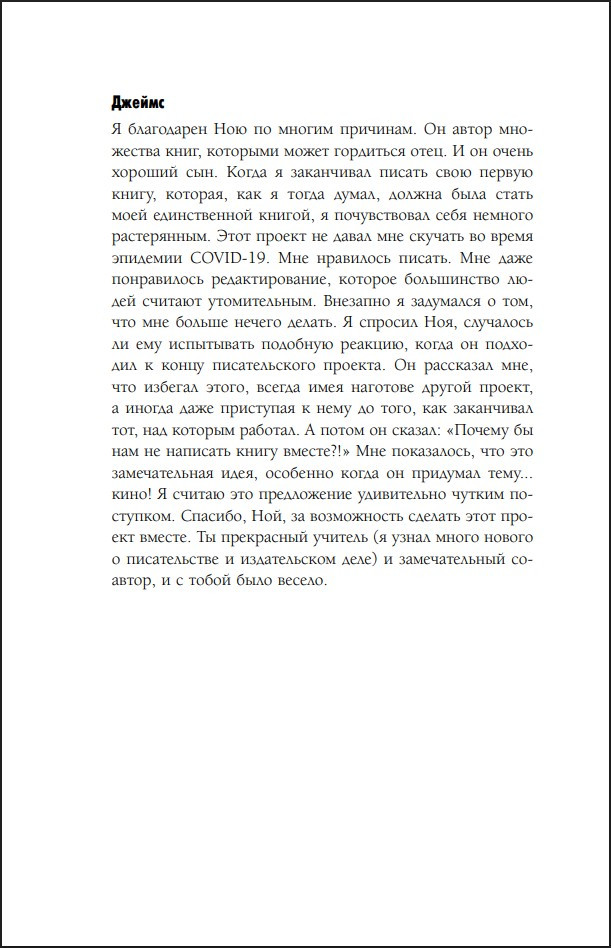 Джеймс

Я благодарен Ною по многим причинам. Он автор множества книг, которыми может гордиться отец. И он очень хороший сын. Когда я заканчивал писать свою первую книгу, которая, как я тогда думал, должна была стать моей единственной книгой, я почувствовал себя немного растерянным. Этот проект не давал мне скучать во время эпидемии COVID-19. Мне нравилось писать. Мне даже понравилось редактирование, которое большинство людей считают утомительным. Внезапно я задумался о том, что мне больше нечего делать. Я спросил Ноя, случалось ли ему испытывать подобную реакцию, когда он подходил к концу писательского проекта. Он рассказал мне, что избегал этого, всегда имея наготове другой проект, а иногда даже приступая к нему до того, как заканчивал тот, над которым работал. А потом он сказал: «Почему бы нам не написать книгу вместе?!» Мне показалось, что это замечательная идея, особенно когда он придумал тему... кино! Я считаю это предложение удивительно чутким поступком. Спасибо, Ной, за возможность сделать этот проект вместе. Ты прекрасный учитель (я узнал много нового о писательстве и издательском деле) и замечательный соавтор, и с тобой было весело.